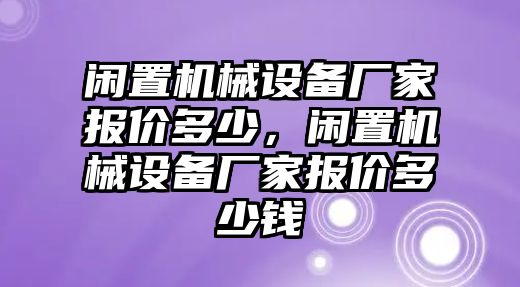 闲置机械设备厂家报价多少，闲置机械设备厂家报价多少钱